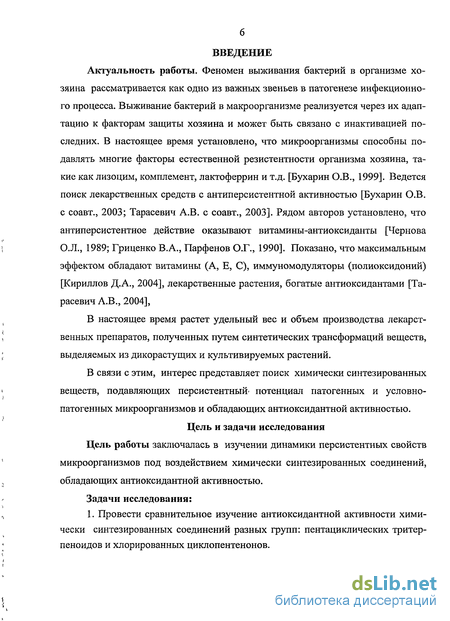 6

ВВЕДЕНИЕ

Актуальность работы. Феномен выживания бактерий в организме хозяина рассматривается как одно из важных звеньев в патогенезе инфекционного процесса. Выживание бактерий в макроорганизме реализуется через их адаптацию к факторам защиты хозяина и может быть связано с инактивацией последних. В настоящее время установлено, что микроорганизмы способны подавлять многие факторы естественной резистентности организма хозяина, такие как лизоцим, комплемент, лактоферрин и т.д. [Бухарин О.В., 1999]. Ведется поиск лекарственных средств с антиперсистентной активностью [Бухарин О.В. с соавт., 2003; Тарасевич А.В. с соавт., 2003]. Рядом авторов установлено, что антиперсистентное действие оказывают витамины-антиоксиданты [Чернова О.Л., 1989; Гриценко В.А., Парфенов О.Г., 1990]. Показано, что максимальным эффектом обладают витамины (А, Е, С), иммуномодуляторы (полиоксидоний) [Кириллов Д.А., 2004], лекарственные растения, богатые антиоксидантами [Тарасевич А.В., 2004],

В настоящее время растет удельный вес и объем производства лекарственных препаратов, полученных путем синтетических трансформаций веществ, выделяемых из дикорастущих и культивируемых растений.

В связи с этим, интерес представляет поиск химически синтезированных веществ, подавляющих персистентный потенциал патогенных и условно-патогенных микроорганизмов и обладающих антиоксидантной активностью.

Цель и задачи исследования

Цель работы заключалась в изучении динамики персистентных свойств микроорганизмов под воздействием химически синтезированных соединений, обладающих антиоксидантной активностью.

Задачи исследования:

1. Провести сравнительное изучение антиоксидантной активности химически синтезированных соединений разных групп: пентациклических тритерпеноидов и хлорированных циклопентенонов.

dsLib.net
библиотека диссертаций